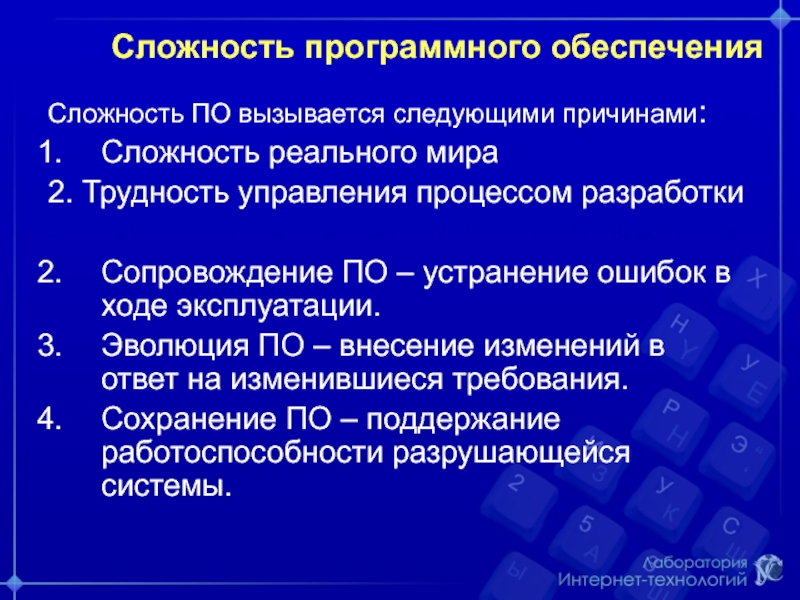 Сложность программного обеспечения

Сложность ПО вызывается следующими причинами:

1. Сложность реального мира

2. Трудность управления процессом разработки

2. Сопровождение ПО – устранение ошибок в ходе эксплуатации.

3. Эволюция ПО – внесение изменений в ответ на изменившиеся требования.

4. Сохранение ПО – поддержание работоспособности разрушающейся системы.

Лаборатория Интернет-технологий